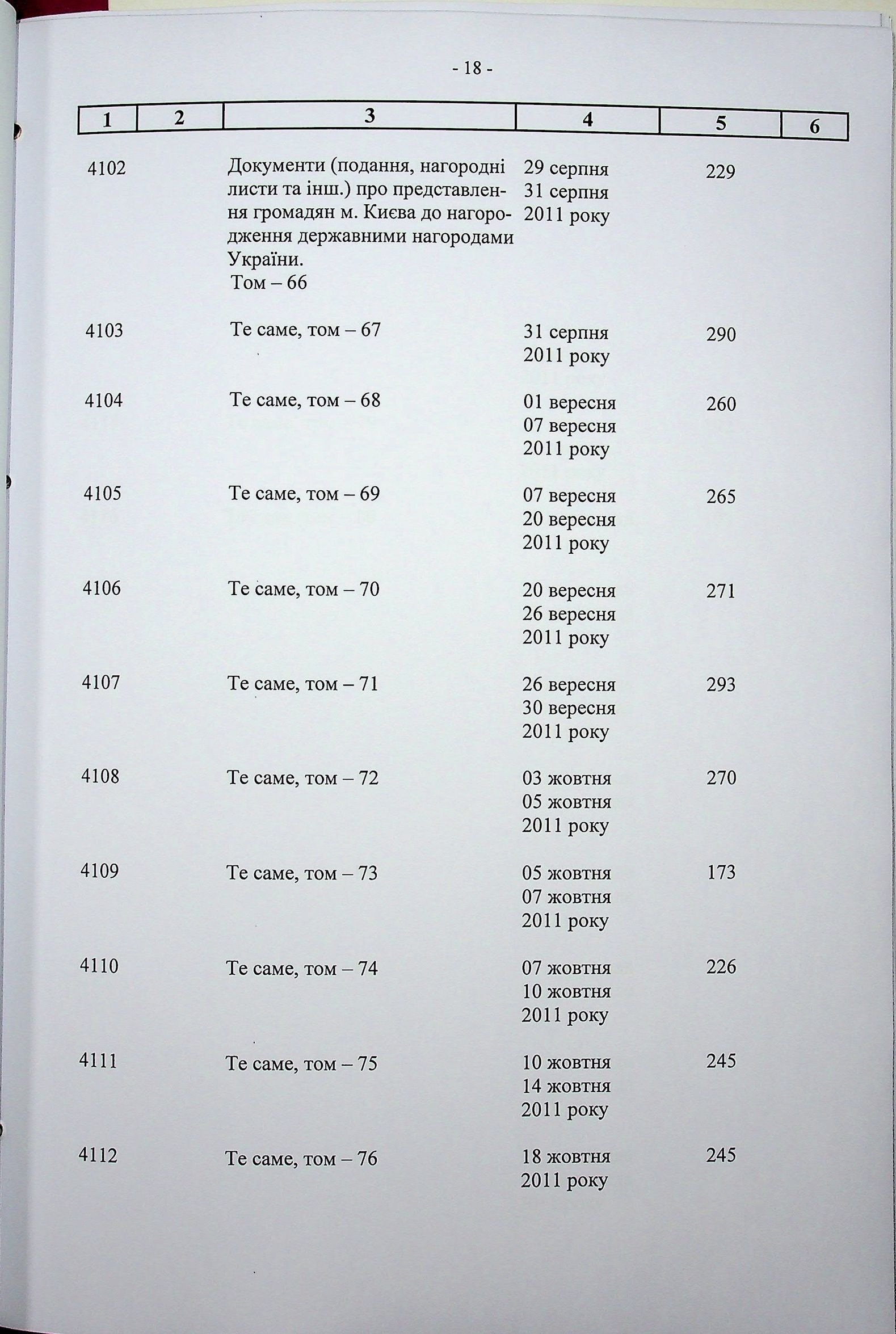 - 18 -

| 1 | 2 | 3 | 4 | 5 | 6 |
|---|---|---|---|---|---|
| 4102 | | Документи (подання, нагородні листи та інш.) про представлення громадян м. Києва до нагородження державними нагородами України. Том – 66 | 29 серпня 31 серпня 2011 року | 229 | |
| 4103 | | Те саме, том – 67 | 31 серпня 2011 року | 290 | |
| 4104 | | Те саме, том – 68 | 01 вересня 07 вересня 2011 року | 260 | |
| 4105 | | Те саме, том – 69 | 07 вересня 20 вересня 2011 року | 265 | |
| 4106 | | Те саме, том – 70 | 20 вересня 26 вересня 2011 року | 271 | |
| 4107 | | Те саме, том – 71 | 26 вересня 30 вересня 2011 року | 293 | |
| 4108 | | Те саме, том – 72 | 03 жовтня 05 жовтня 2011 року | 270 | |
| 4109 | | Те саме, том – 73 | 05 жовтня 07 жовтня 2011 року | 173 | |
| 4110 | | Те саме, том – 74 | 07 жовтня 10 жовтня 2011 року | 226 | |
| 4111 | | Те саме, том – 75 | 10 жовтня 14 жовтня 2011 року | 245 | |
| 4112 | | Те саме, том – 76 | 18 жовтня 2011 року | 245 | |